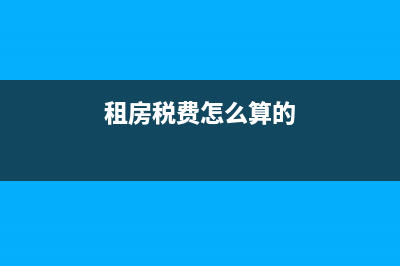 租房税费怎么算的